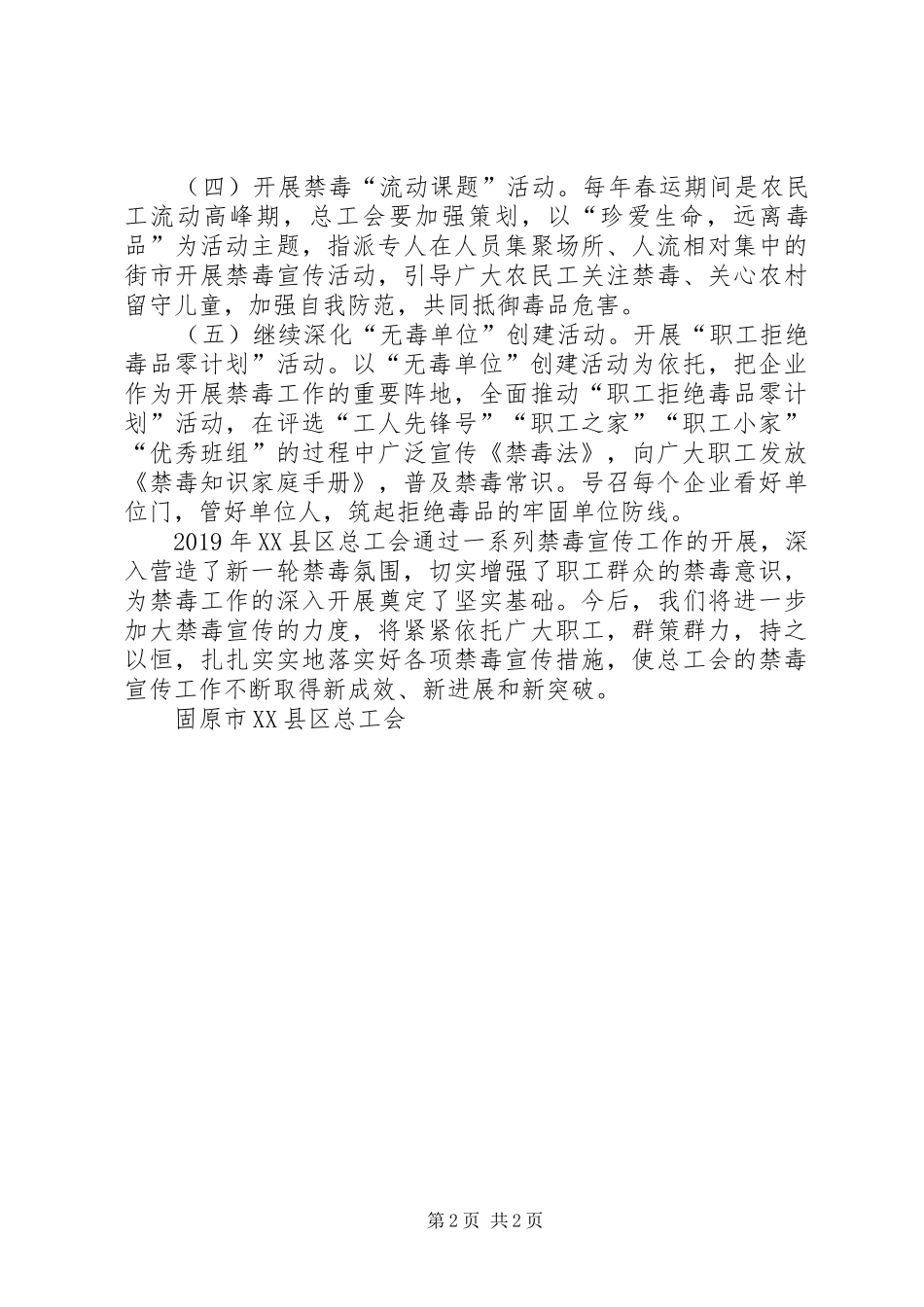 （四）开展禁毒“流动课题”活动。每年春运期间是农民工流动高峰期，总工会要加强策划，以“珍爱生命，远离毒品”为活动主题，指派专人在人员集聚场所、人流相对集中的街市开展禁毒宣传活动，引导广大农民工关注禁毒、关心农村留守儿童，加强自我防范，共同抵御毒品危害。

（五）继续深化“无毒单位”创建活动。开展“职工拒绝毒品零计划”活动。以“无毒单位”创建活动为依托，把企业作为开展禁毒工作的重要阵地，全面推动“职工拒绝毒品零计划”活动，在评选“工人先锋号”“职工之家”“职工小家”“优秀班组”的过程中广泛宣传《禁毒法》，向广大职工发放《禁毒知识家庭手册》，普及禁毒常识。号召每个企业看好单位门，管好单位人，筑起拒绝毒品的牢固单位防线。

2019年XX县区总工会通过一系列禁毒宣传工作的开展，深入营造了新一轮禁毒氛围，切实增强了职工群众的禁毒意识，为禁毒工作的深入开展奠定了坚实基础。今后，我们将进一步加大禁毒宣传的力度，将紧紧依托广大职工，群策群力，持之以恒，扎扎实实地落实好各项禁毒宣传措施，使总工会的禁毒宣传工作不断取得新成效、新进展和新突破。

固原市XX县区总工会

第2页 共2页